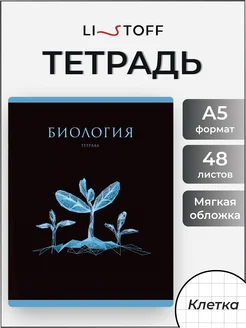 LISTOFF

ТЕТРАДЬ

БИОЛОГИЯ

ТЕТРАДЬ

А5
формат

48
листов

Мягкая
обложка

Клетка